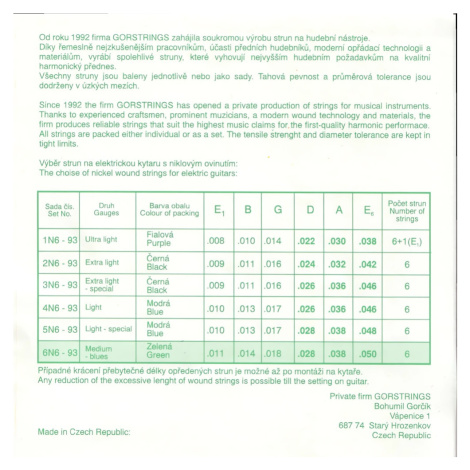 Od roku 1992 firma GORSTRINGS zahájila soukromou výrobu strun na hudební nástroje.
Díky řemeslně nejzkušenějším pracovníkům, účasti předních hudebníků, moderní opřádací technologii a materiálům, vyrábí spolehlivé struny, které vyhovují nejvyšším hudebním požadavkům na kvalitní harmonický přednes.
Všechny struny jsou baleny jednotlivě nebo jako sady. Tahová pevnost a průměrová tolerance jsou dodrženy v úzkých mezích.

Since 1992 the firm GORSTRINGS has opened a private production of strings for musical instruments. Thanks to experienced craftsmen, prominent muzicians, a modern wound technology and materials, the firm produces reliable strings that suit the highest music claims for the first-quality harmonic performace. All strings are packed either individual or as a set. The tensile strenght and diameter tolerance are kept in tight limits.

Výběr strun na elektrickou kytaru s niklovým ovinutím:
The choise of nickel wound strings for elektric guitars:

| Sada čís. Set No. | Druh Gauges | Barva obalu Colour of packing | $E_1$ | B | G | D | A | $E_6$ | Počet strun Number of strings |
|---|---|---|---|---|---|---|---|---|---|
| 1N6 - 93 | Ultra light | Fialová Purple | .008 | .010 | .014 | .022 | .030 | .038 | 6+1($E_1$) |
| 2N6 - 93 | Extra light | Černá Black | .009 | .011 | .016 | .024 | .032 | .042 | 6 |
| 3N6 - 93 | Extra light - special | Černá Black | .009 | .011 | .016 | .026 | .036 | .046 | 6 |
| 4N6 - 93 | Light | Modrá Blue | .010 | .013 | .017 | .026 | .036 | .046 | 6 |
| 5N6 - 93 | Light - special | Modrá Blue | .010 | .013 | .017 | .028 | .038 | .048 | 6 |
| 6N6 - 93 | Medium - blues | Zelená Green | .011 | .014 | .018 | .028 | .038 | .050 | 6 |

Případné krácení přebytečné délky opředených strun je možné až po montáži na kytaře.
Any reduction of the excessive lenght of wound strings is possible till the setting on guitar.

Private firm GORSTRINGS
Bohumil Gorčík
Vápenice 1
687 74 Starý Hrozenkov
Czech Republic

Made in Czech Republic: